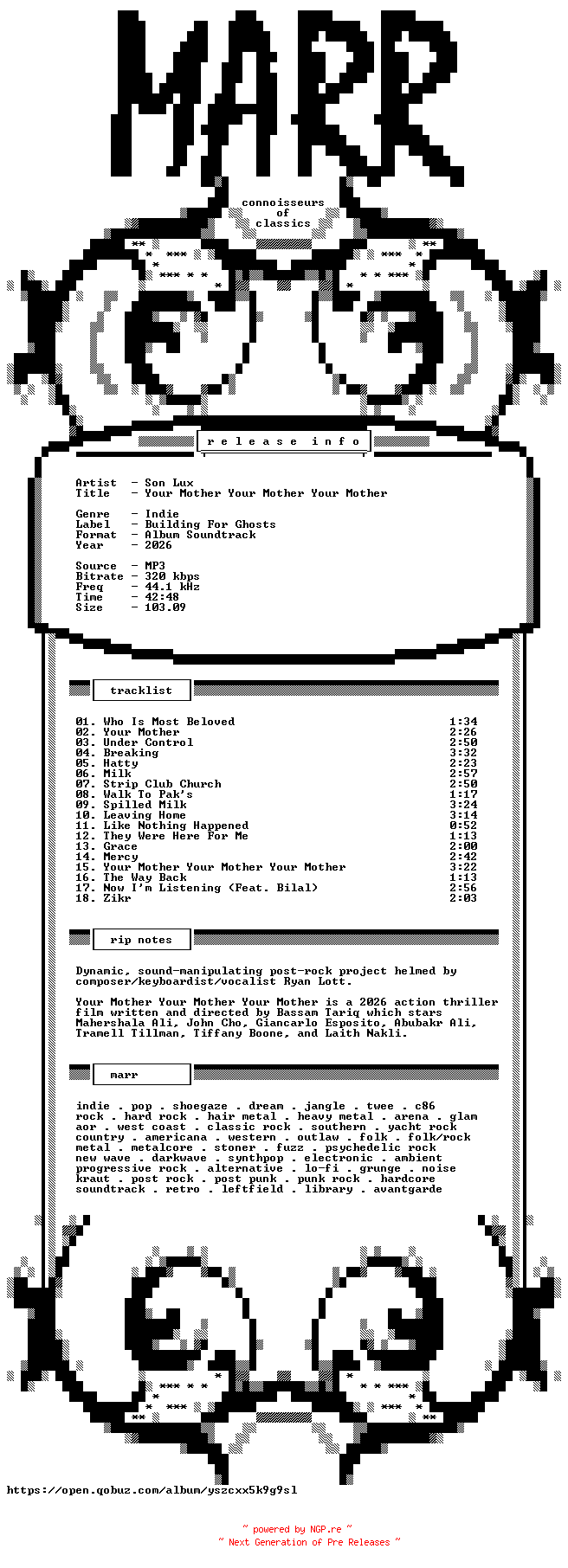 MARR

connoisseurs
of
classics

r e l e a s e   i n f o

Artist  - Son Lux
Title   - Your Mother Your Mother Your Mother

Genre   - Indie
Label   - Building For Ghosts
Format  - Album Soundtrack
Year    - 2026

Source  - MP3
Bitrate - 320 kbps
Freq    - 44.1 kHz
Time    - 42:48
Size    - 103.09

tracklist

01. Who Is Most Beloved 1:34
02. Your Mother 2:26
03. Under Control 2:50
04. Breaking 3:32
05. Hatty 2:23
06. Milk 2:57
07. Strip Club Church 2:50
08. Walk To Pak's 1:17
09. Spilled Milk 3:24
10. Leaving Home 3:14
11. Like Nothing Happened 0:52
12. They Were Here For Me 1:13
13. Grace 2:00
14. Mercy 2:42
15. Your Mother Your Mother Your Mother 3:22
16. The Way Back 1:13
17. Now I'm Listening (Feat. Bilal) 2:56
18. Zikr 2:03

rip notes

Dynamic, sound-manipulating post-rock project helmed by composer/keyboardist/vocalist Ryan Lott.

Your Mother Your Mother Your Mother is a 2026 action thriller film written and directed by Bassam Tariq which stars Mahershala Ali, John Cho, Giancarlo Esposito, Abubakr Ali, Tramell Tillman, Tiffany Boone, and Laith Nakli.

marr

indie . pop . shoegaze . dream . jangle . twee . c86
rock . hard rock . hair metal . heavy metal . arena . glam
aor . west coast . classic rock . southern . yacht rock
country . americana . western . outlaw . folk . folk/rock
metal . metalcore . stoner . fuzz . psychedelic rock
new wave . darkwave . synthpop . electronic . ambient
progressive rock . alternative . lo-fi . grunge . noise
kraut . post rock . post punk . punk rock . hardcore
soundtrack . retro . leftfield . library . avantgarde

https://open.qobuz.com/album/yszcxx5k9g9sl

~ powered by NGP.re ~
~ Next Generation of Pre Releases ~